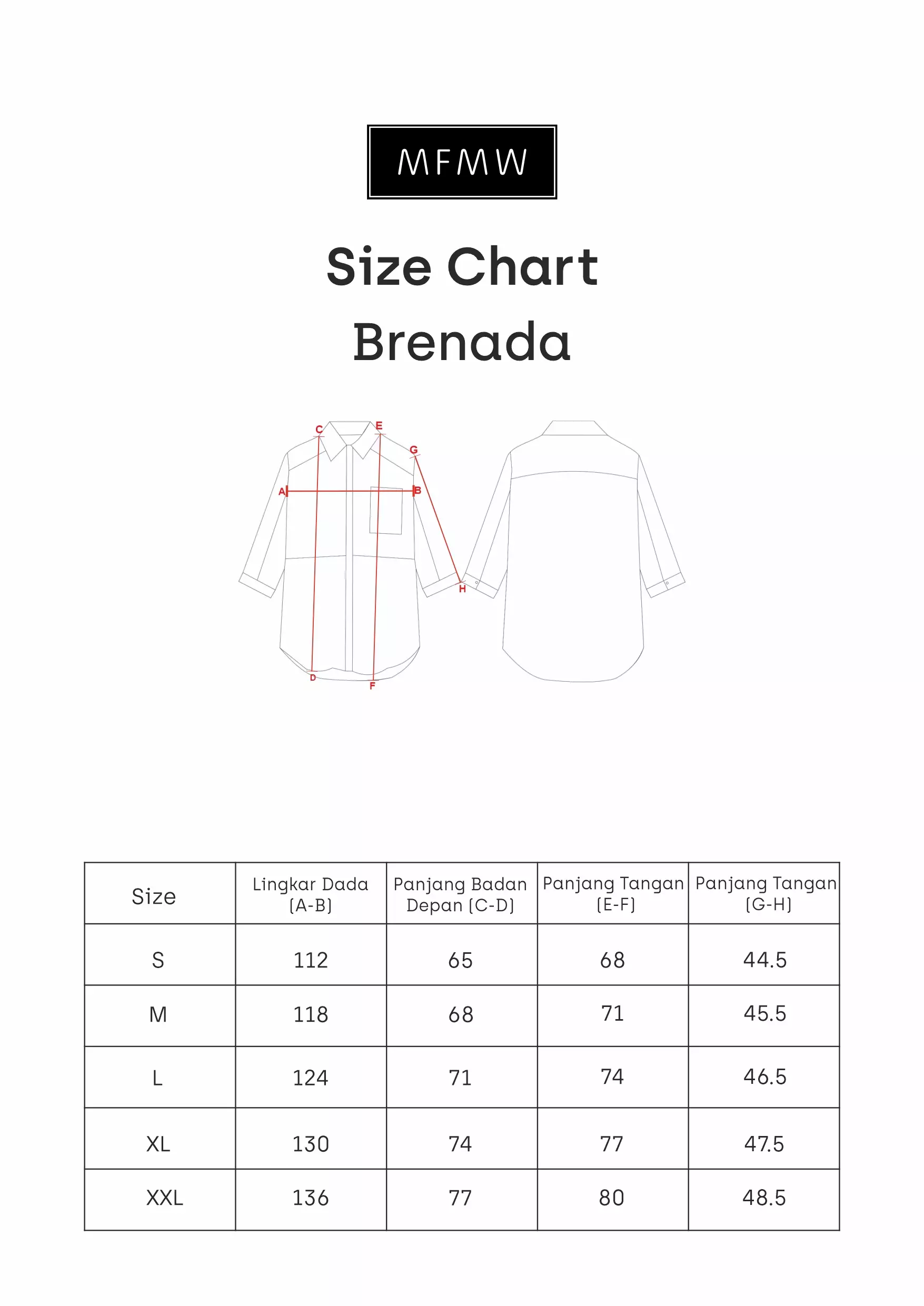 MFMW

Size Chart
Brenada

C E G A B H D F

| Size | Lingkar Dada (A-B) | Panjang Badan Depan (C-D) | Panjang Tangan (E-F) | Panjang Tangan (G-H) |
|---|---|---|---|---|
| S | 112 | 65 | 68 | 44.5 |
| M | 118 | 68 | 71 | 45.5 |
| L | 124 | 71 | 74 | 46.5 |
| XL | 130 | 74 | 77 | 47.5 |
| XXL | 136 | 77 | 80 | 48.5 |